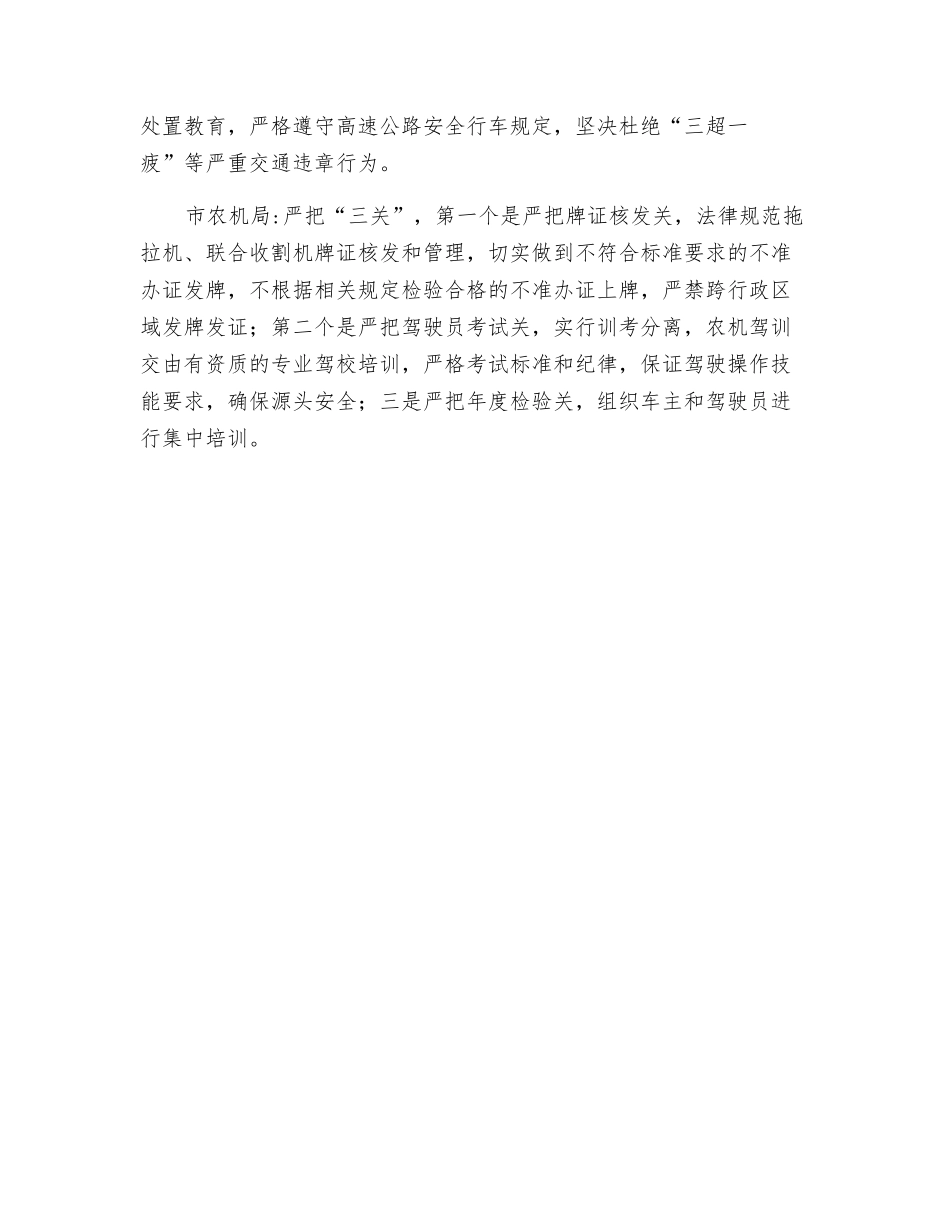 处置教育，严格遵守高速公路安全行车规定，坚决杜绝“三超一疲”等严重交通违章行为。

市农机局:严把“三关”，第一个是严把牌证核发关，法律规范拖拉机、联合收割机牌证核发和管理，切实做到不符合标准要求的不准办证发牌，不根据相关规定检验合格的不准办证上牌，严禁跨行政区域发牌发证；第二个是严把驾驶员考试关，实行训考分离，农机驾训交由有资质的专业驾校培训，严格考试标准和纪律，保证驾驶操作技能要求，确保源头安全；三是严把年度检验关，组织车主和驾驶员进行集中培训。